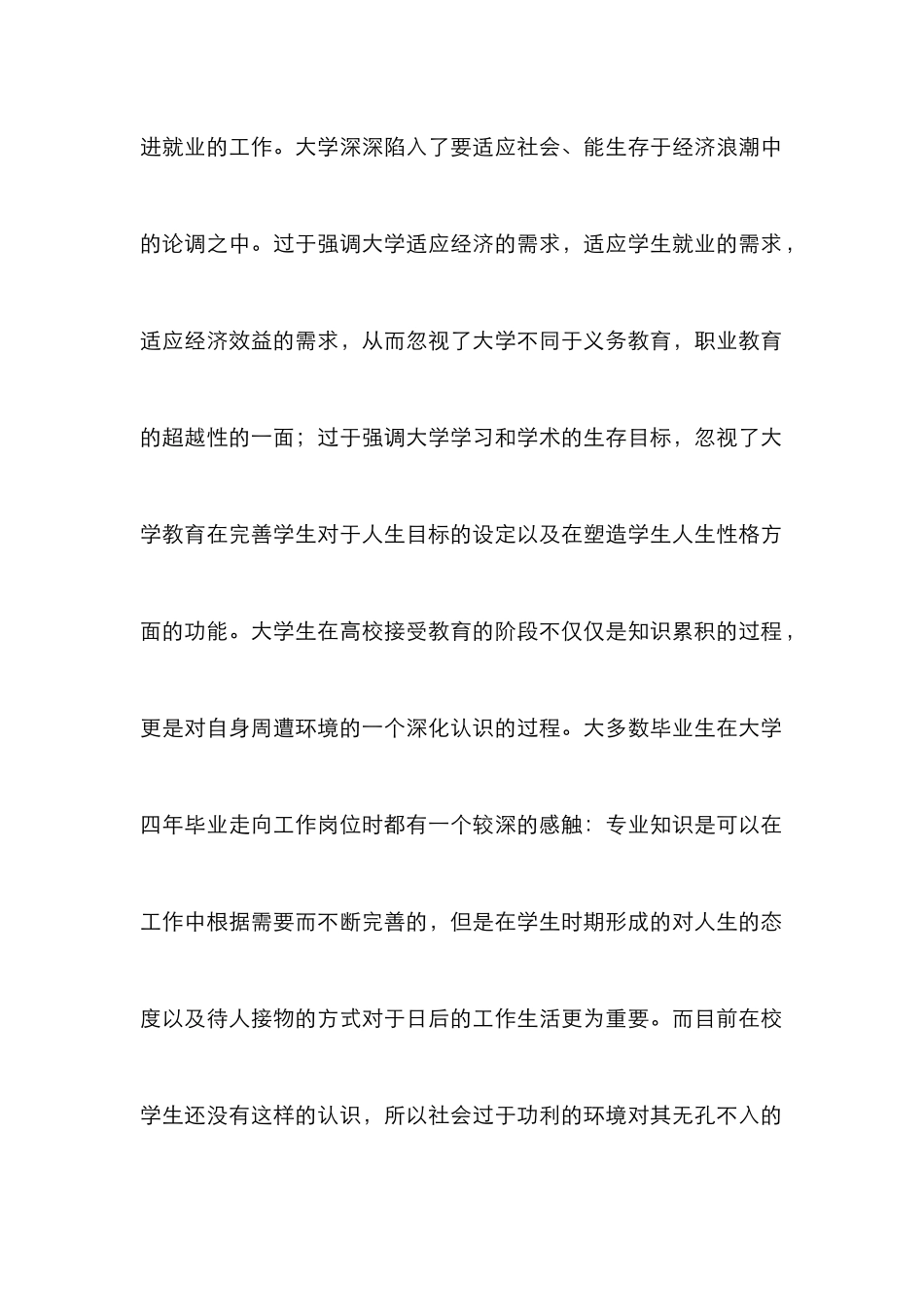 进就业的工作。大学深深陷入了要适应社会、能生存于经济浪潮中的论调之中。过于强调大学适应经济的需求，适应学生就业的需求，适应经济效益的需求，从而忽视了大学不同于义务教育，职业教育的超越性的一面；过于强调大学学习和学术的生存目标，忽视了大学教育在完善学生对于人生目标的设定以及在塑造学生人生性格方面的功能。大学生在高校接受教育的阶段不仅仅是知识累积的过程，更是对自身周遭环境的一个深化认识的过程。大多数毕业生在大学四年毕业走向工作岗位时都有一个较深的感触：专业知识是可以在工作中根据需要而不断完善的，但是在学生时期形成的对人生的态度以及待人接物的方式对于日后的工作生活更为重要。而目前在校学生还没有这样的认识，所以社会过于功利的环境对其无孔不入的